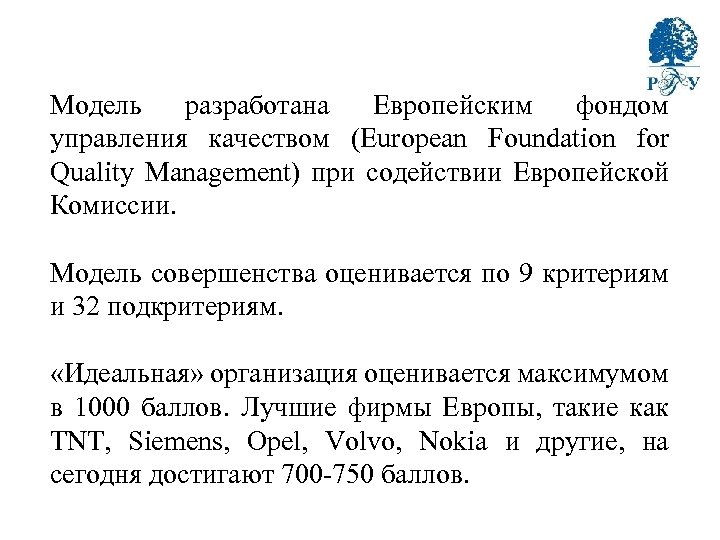 РГУ

Модель разработана Европейским фондом управления качеством (European Foundation for Quality Management) при содействии Европейской Комиссии.

Модель совершенства оценивается по 9 критериям и 32 подкритериям.

«Идеальная» организация оценивается максимумом в 1000 баллов. Лучшие фирмы Европы, такие как TNT, Siemens, Opel, Volvo, Nokia и другие, на сегодня достигают 700-750 баллов.